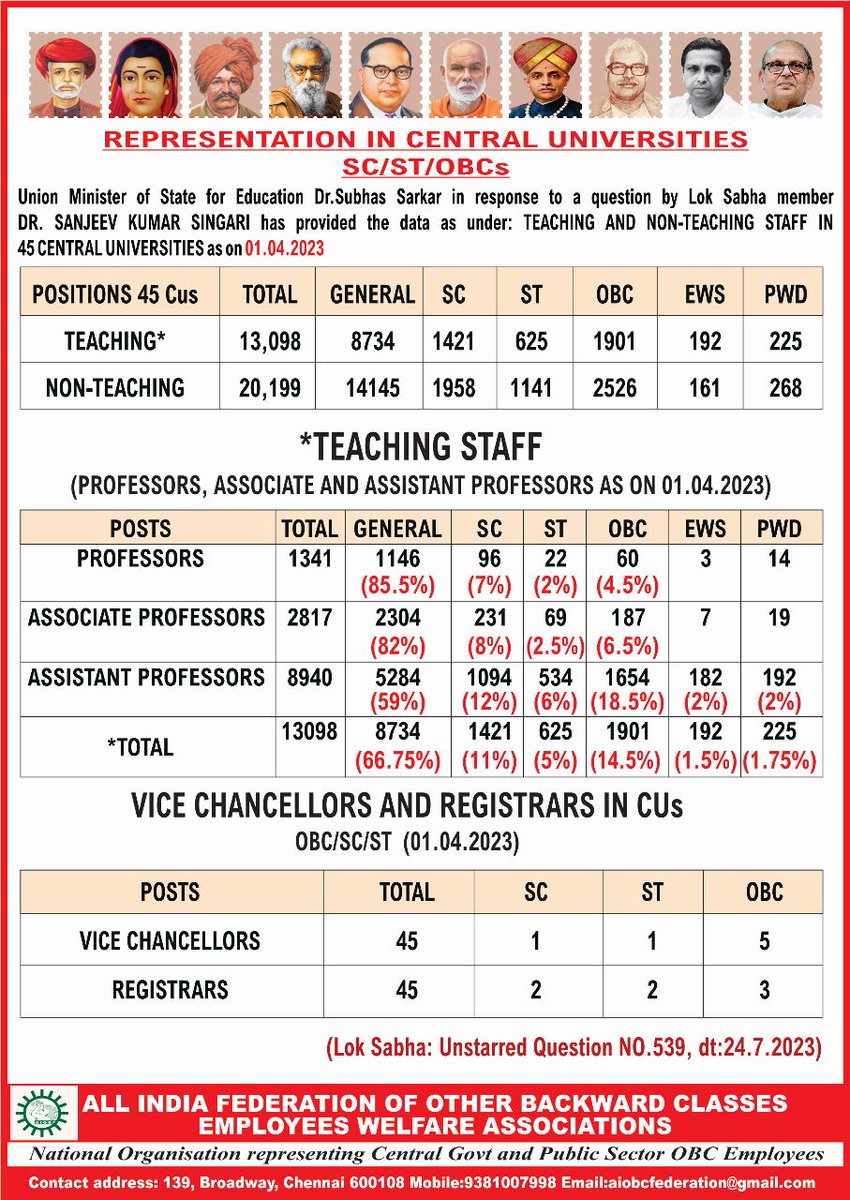 REPRESENTATION IN CENTRAL UNIVERSITIES
SC/ST/OBCs

Union Minister of State for Education Dr.Subhas Sarkar in response to a question by Lok Sabha member DR. SANJEEV KUMAR SINGARI has provided the data as under: TEACHING AND NON-TEACHING STAFF IN 45 CENTRAL UNIVERSITIES as on 01.04.2023

| POSITIONS 45 Cus | TOTAL | GENERAL | SC | ST | OBC | EWS | PWD |
|---|---|---|---|---|---|---|---|
| TEACHING* | 13,098 | 8734 | 1421 | 625 | 1901 | 192 | 225 |
| NON-TEACHING | 20,199 | 14145 | 1958 | 1141 | 2526 | 161 | 268 |

*TEACHING STAFF
(PROFESSORS, ASSOCIATE AND ASSISTANT PROFESSORS AS ON 01.04.2023)

| POSTS | TOTAL | GENERAL | SC | ST | OBC | EWS | PWD |
|---|---|---|---|---|---|---|---|
| PROFESSORS | 1341 | 1146 (85.5%) | 96 (7%) | 22 (2%) | 60 (4.5%) | 3 | 14 |
| ASSOCIATE PROFESSORS | 2817 | 2304 (82%) | 231 (8%) | 69 (2.5%) | 187 (6.5%) | 7 | 19 |
| ASSISTANT PROFESSORS | 8940 | 5284 (59%) | 1094 (12%) | 534 (6%) | 1654 (18.5%) | 182 (2%) | 192 (2%) |
| *TOTAL | 13098 | 8734 (66.75%) | 1421 (11%) | 625 (5%) | 1901 (14.5%) | 192 (1.5%) | 225 (1.75%) |

VICE CHANCELLORS AND REGISTRARS IN CUs
OBC/SC/ST (01.04.2023)

| POSTS | TOTAL | SC | ST | OBC |
|---|---|---|---|---|
| VICE CHANCELLORS | 45 | 1 | 1 | 5 |
| REGISTRARS | 45 | 2 | 2 | 3 |

(Lok Sabha: Unstarred Question NO.539, dt:24.7.2023)

ALL INDIA FEDERATION OF OTHER BACKWARD CLASSES EMPLOYEES WELFARE ASSOCIATIONS
National Organisation representing Central Govt and Public Sector OBC Employees
Contact address: 139, Broadway, Chennai 600108 Mobile:9381007998 Email:aiobcfederation@gmail.com